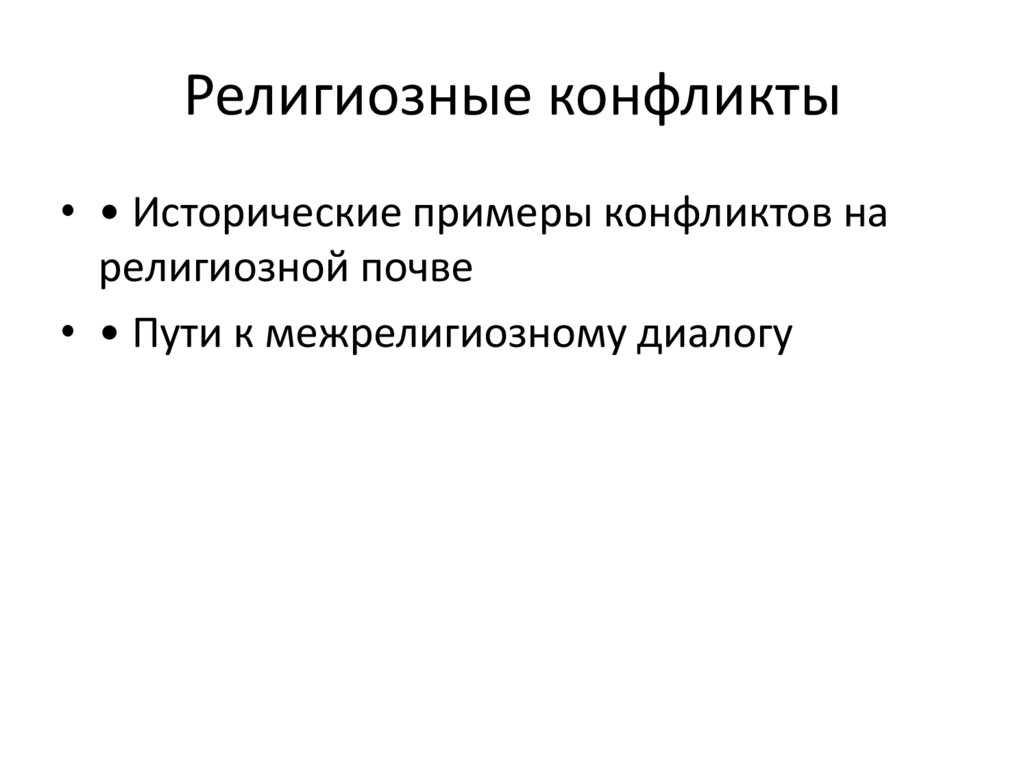 Религиозные конфликты

• • Исторические примеры конфликтов на религиозной почве
• • Пути к межрелигиозному диалогу